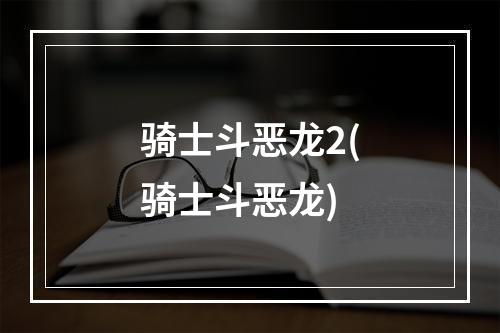 骑士斗恶龙2(骑士斗恶龙)